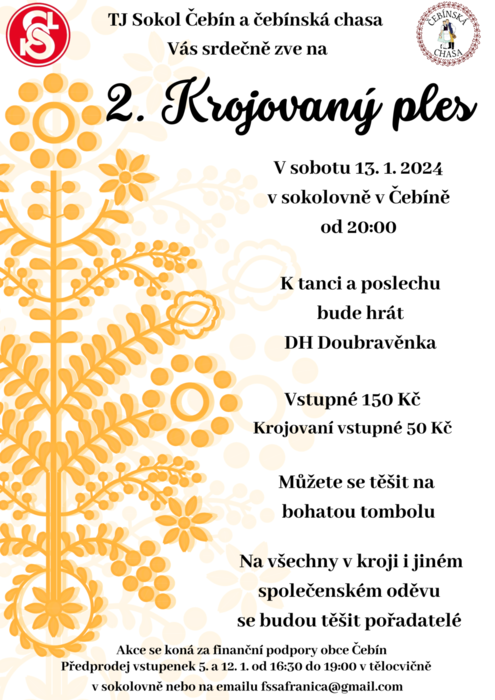 TJ Sokol Čebín a čebínská chasa
Vás srdečně zve na

ČEBÍNSKÁ CHASA

2. Krojovaný ples

V sobotu 13. 1. 2024
v sokolovně v Čebíně
od 20:00

K tanci a poslechu
bude hrát
DH Doubravěnka

Vstupné 150 Kč
Krojovaní vstupné 50 Kč

Můžete se těšit na
bohatou tombolu

Na všechny v kroji i jiném
společenském oděvu
se budou těšit pořadatelé

Akce se koná za finanční podpory obce Čebín
Předprodej vstupenek 5. a 12. 1. od 16:30 do 19:00 v tělocvičně
v sokolovně nebo na emailu fssafranica@gmail.com